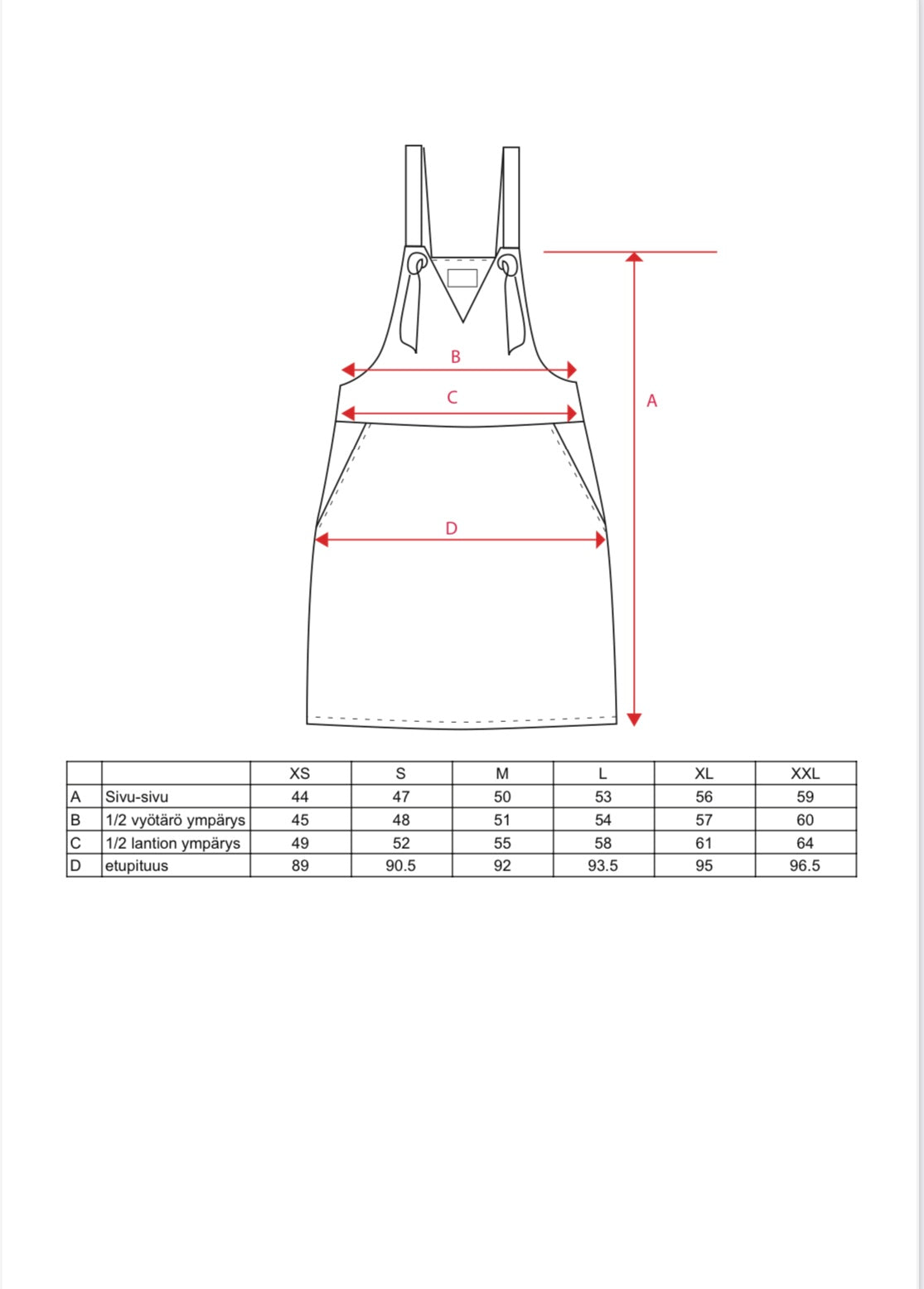 B

C

A

D

| | | XS | S | M | L | XL | XXL |
|---|---|---|---|---|---|---|---|
| A | Sivu-sivu | 44 | 47 | 50 | 53 | 56 | 59 |
| B | 1/2 vyötärö ympärys | 45 | 48 | 51 | 54 | 57 | 60 |
| C | 1/2 lantion ympärys | 49 | 52 | 55 | 58 | 61 | 64 |
| D | etupituus | 89 | 90.5 | 92 | 93.5 | 95 | 96.5 |